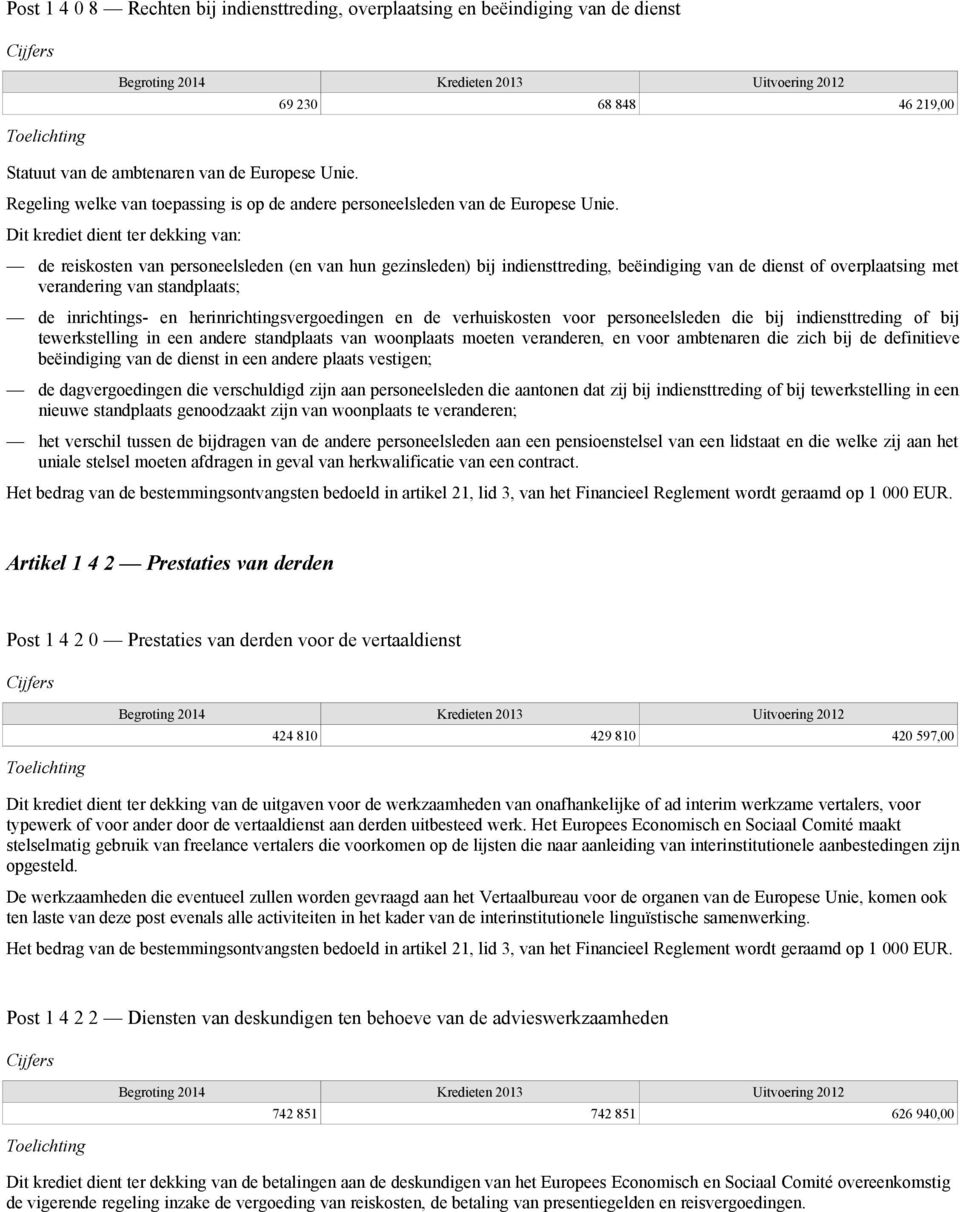 Post 1 4 0 8 — Rechten bij indiensttreding, overplaatsing en beëindiging van de dienst

Cijfers

| Begroting 2014 | Kredieten 2013 | Uitvoering 2012 |
|---|---|---|
| 69 230 | 68 848 | 46 219,00 |

Toelichting

Statuut van de ambtenaren van de Europese Unie.

Regeling welke van toepassing is op de andere personeelsleden van de Europese Unie.

Dit krediet dient ter dekking van:

— de reiskosten van personeelsleden (en van hun gezinsleden) bij indiensttreding, beëindiging van de dienst of overplaatsing met verandering van standplaats;

— de inrichtings- en herinrichtingsvergoedingen en de verhuiskosten voor personeelsleden die bij indiensttreding of bij tewerkstelling in een andere standplaats van woonplaats moeten veranderen, en voor ambtenaren die zich bij de definitieve beëindiging van de dienst in een andere plaats vestigen;

— de dagvergoedingen die verschuldigd zijn aan personeelsleden die aantonen dat zij bij indiensttreding of bij tewerkstelling in een nieuwe standplaats genoodzaakt zijn van woonplaats te veranderen;

— het verschil tussen de bijdragen van de andere personeelsleden aan een pensioenstelsel van een lidstaat en die welke zij aan het uniale stelsel moeten afdragen in geval van herkwalificatie van een contract.

Het bedrag van de bestemmingsontvangsten bedoeld in artikel 21, lid 3, van het Financieel Reglement wordt geraamd op 1 000 EUR.

Artikel 1 4 2 — Prestaties van derden

Post 1 4 2 0 — Prestaties van derden voor de vertaaldienst

Cijfers

| Begroting 2014 | Kredieten 2013 | Uitvoering 2012 |
|---|---|---|
| 424 810 | 429 810 | 420 597,00 |

Toelichting

Dit krediet dient ter dekking van de uitgaven voor de werkzaamheden van onafhankelijke of ad interim werkzame vertalers, voor typewerk of voor ander door de vertaaldienst aan derden uitbesteed werk. Het Europees Economisch en Sociaal Comité maakt stelselmatig gebruik van freelance vertalers die voorkomen op de lijsten die naar aanleiding van interinstitutionele aanbestedingen zijn opgesteld.

De werkzaamheden die eventueel zullen worden gevraagd aan het Vertaalbureau voor de organen van de Europese Unie, komen ook ten laste van deze post evenals alle activiteiten in het kader van de interinstitutionele linguïstische samenwerking.

Het bedrag van de bestemmingsontvangsten bedoeld in artikel 21, lid 3, van het Financieel Reglement wordt geraamd op 1 000 EUR.

Post 1 4 2 2 — Diensten van deskundigen ten behoeve van de advieswerkzaamheden

Cijfers

| Begroting 2014 | Kredieten 2013 | Uitvoering 2012 |
|---|---|---|
| 742 851 | 742 851 | 626 940,00 |

Toelichting

Dit krediet dient ter dekking van de betalingen aan de deskundigen van het Europees Economisch en Sociaal Comité overeenkomstig de vigerende regeling inzake de vergoeding van reiskosten, de betaling van presentiegelden en reisvergoedingen.